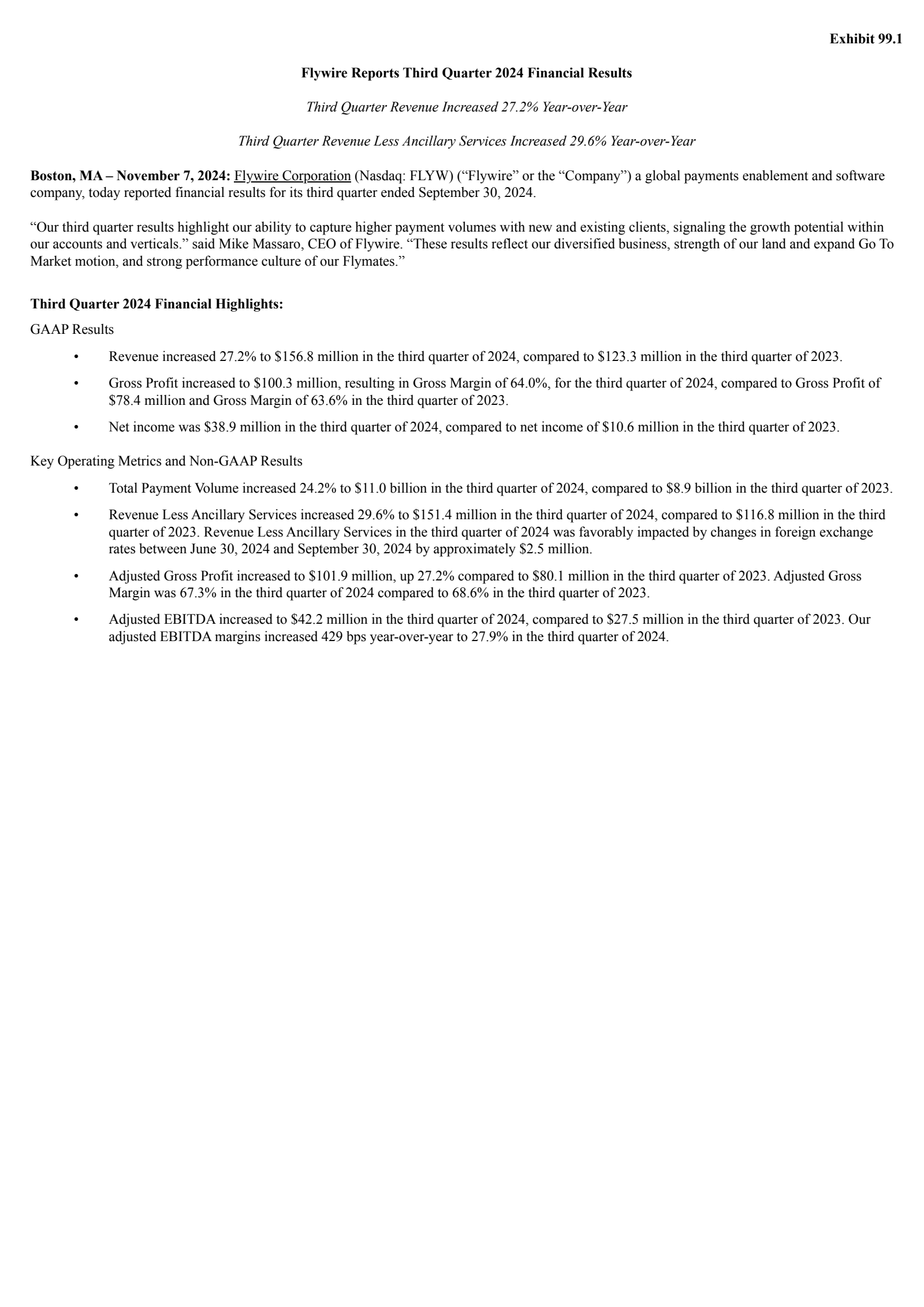 Exhibit 99.1

Flywire Reports Third Quarter 2024 Financial Results

Third Quarter Revenue Increased 27.2% Year-over-Year

Third Quarter Revenue Less Ancillary Services Increased 29.6% Year-over-Year

Boston, MA – November 7, 2024: Flywire Corporation (Nasdaq: FLYW) (“Flywire” or the “Company”) a global payments enablement and software company, today reported financial results for its third quarter ended September 30, 2024.

“Our third quarter results highlight our ability to capture higher payment volumes with new and existing clients, signaling the growth potential within our accounts and verticals.” said Mike Massaro, CEO of Flywire. “These results reflect our diversified business, strength of our land and expand Go To Market motion, and strong performance culture of our Flymates.”

Third Quarter 2024 Financial Highlights:

GAAP Results

• Revenue increased 27.2% to \$156.8 million in the third quarter of 2024, compared to \$123.3 million in the third quarter of 2023.

• Gross Profit increased to \$100.3 million, resulting in Gross Margin of 64.0%, for the third quarter of 2024, compared to Gross Profit of \$78.4 million and Gross Margin of 63.6% in the third quarter of 2023.

• Net income was \$38.9 million in the third quarter of 2024, compared to net income of \$10.6 million in the third quarter of 2023.

Key Operating Metrics and Non-GAAP Results

• Total Payment Volume increased 24.2% to \$11.0 billion in the third quarter of 2024, compared to \$8.9 billion in the third quarter of 2023.

• Revenue Less Ancillary Services increased 29.6% to \$151.4 million in the third quarter of 2024, compared to \$116.8 million in the third quarter of 2023. Revenue Less Ancillary Services in the third quarter of 2024 was favorably impacted by changes in foreign exchange rates between June 30, 2024 and September 30, 2024 by approximately \$2.5 million.

• Adjusted Gross Profit increased to \$101.9 million, up 27.2% compared to \$80.1 million in the third quarter of 2023. Adjusted Gross Margin was 67.3% in the third quarter of 2024 compared to 68.6% in the third quarter of 2023.

• Adjusted EBITDA increased to \$42.2 million in the third quarter of 2024, compared to \$27.5 million in the third quarter of 2023. Our adjusted EBITDA margins increased 429 bps year-over-year to 27.9% in the third quarter of 2024.